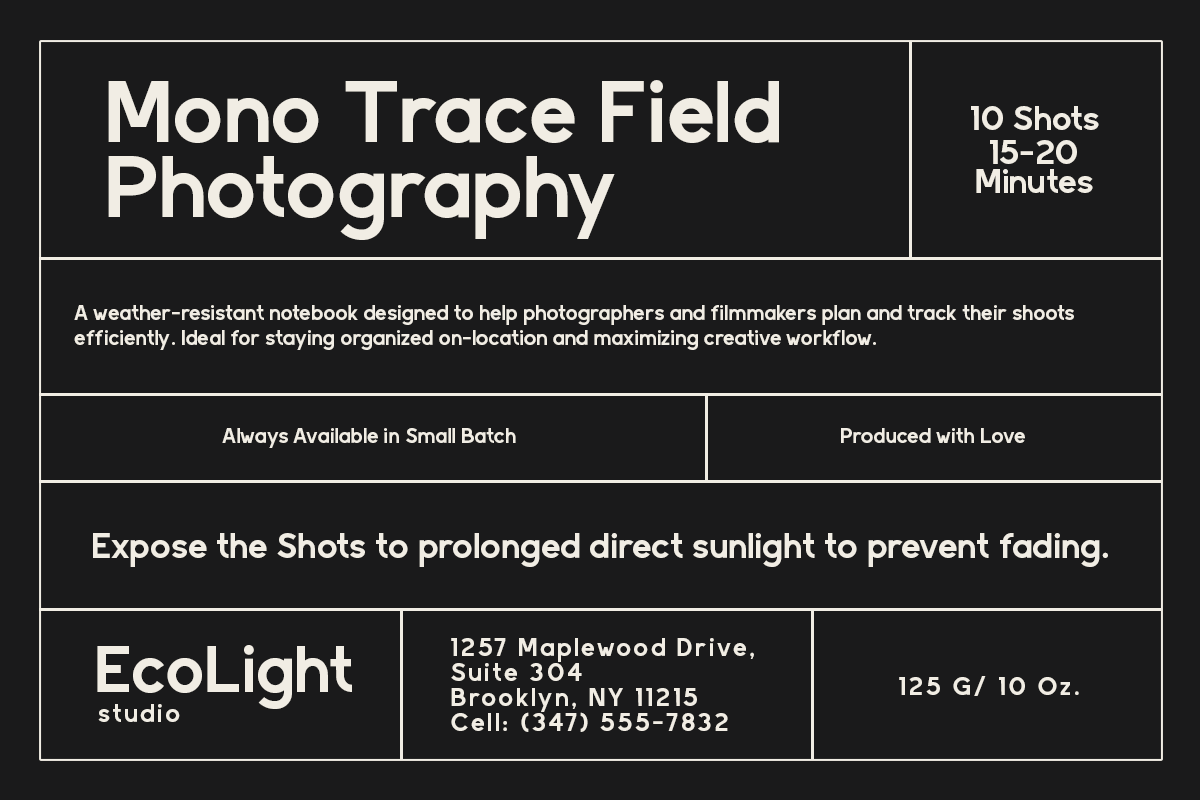 Mono Trace Field Photography

10 Shots
15-20
Minutes

A weather-resistant notebook designed to help photographers and filmmakers plan and track their shoots efficiently. Ideal for staying organized on-location and maximizing creative workflow.

Always Available in Small Batch

Produced with Love

Expose the Shots to prolonged direct sunlight to prevent fading.

EcoLight
studio

1257 Maplewood Drive,
Suite 304
Brooklyn, NY 11215
Cell: (347) 555-7832

125 G/ 10 Oz.